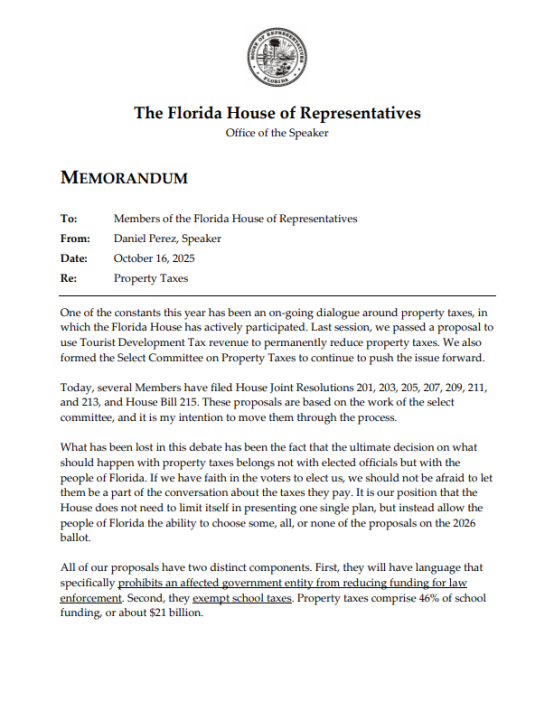 HOUSE OF REPRESENTATIVES
FLORIDA

The Florida House of Representatives
Office of the Speaker

MEMORANDUM

To: Members of the Florida House of Representatives
From: Daniel Perez, Speaker
Date: October 16, 2025
Re: Property Taxes

One of the constants this year has been an on-going dialogue around property taxes, in which the Florida House has actively participated. Last session, we passed a proposal to use Tourist Development Tax revenue to permanently reduce property taxes. We also formed the Select Committee on Property Taxes to continue to push the issue forward.

Today, several Members have filed House Joint Resolutions 201, 203, 205, 207, 209, 211, and 213, and House Bill 215. These proposals are based on the work of the select committee, and it is my intention to move them through the process.

What has been lost in this debate has been the fact that the ultimate decision on what should happen with property taxes belongs not with elected officials but with the people of Florida. If we have faith in the voters to elect us, we should not be afraid to let them be a part of the conversation about the taxes they pay. It is our position that the House does not need to limit itself in presenting one single plan, but instead allow the people of Florida the ability to choose some, all, or none of the proposals on the 2026 ballot.

All of our proposals have two distinct components. First, they will have language that specifically prohibits an affected government entity from reducing funding for law enforcement. Second, they exempt school taxes. Property taxes comprise 46% of school funding, or about $21 billion.